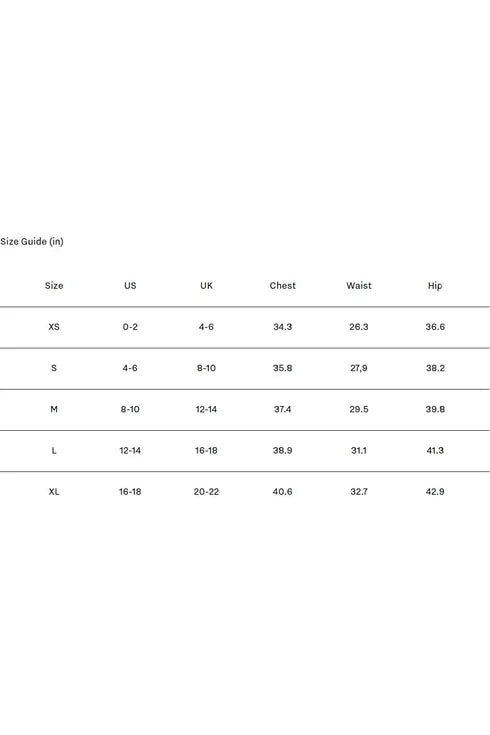 Size Guide (in)

| Size | US | UK | Chest | Waist | Hip |
|---|---|---|---|---|---|
| XS | 0-2 | 4-6 | 34.3 | 26.3 | 36.6 |
| S | 4-6 | 8-10 | 35.8 | 27,9 | 38.2 |
| M | 8-10 | 12-14 | 37.4 | 29.5 | 39.8 |
| L | 12-14 | 16-18 | 38.9 | 31.1 | 41.3 |
| XL | 16-18 | 20-22 | 40.6 | 32.7 | 42.9 |